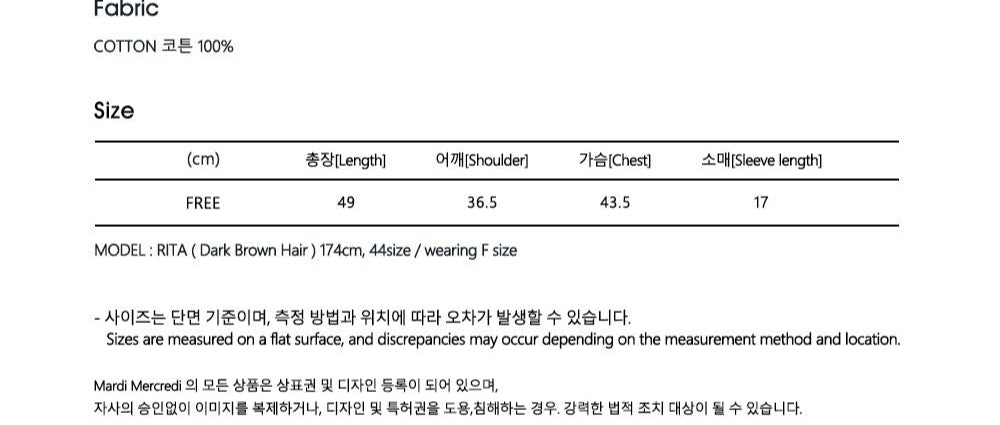 Fabric

COTTON 코튼 100%

Size

| (cm) | 총장[Length] | 어깨[Shoulder] | 가슴[Chest] | 소매[Sleeve length] |
|---|---|---|---|---|
| FREE | 49 | 36.5 | 43.5 | 17 |

MODEL : RITA ( Dark Brown Hair ) 174cm, 44size / wearing F size

- 사이즈는 단면 기준이며, 측정 방법과 위치에 따라 오차가 발생할 수 있습니다.
Sizes are measured on a flat surface, and discrepancies may occur depending on the measurement method and location.

Mardi Mercredi 의 모든 상품은 상표권 및 디자인 등록이 되어 있으며,
자사의 승인없이 이미지를 복제하거나, 디자인 및 특허권을 도용,침해하는 경우. 강력한 법적 조치 대상이 될 수 있습니다.